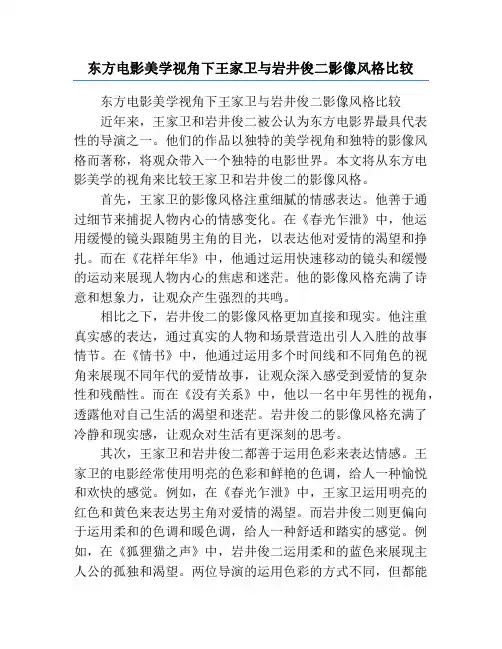 东方电影美学视角下王家卫与岩井俊二影像风格比较

东方电影美学视角下王家卫与岩井俊二影像风格比较

近年来，王家卫和岩井俊二被公认为东方电影界最具代表性的导演之一。他们的作品以独特的美学视角和独特的影像风格而著称，将观众带入一个独特的电影世界。本文将从东方电影美学的视角来比较王家卫和岩井俊二的影像风格。

首先，王家卫的影像风格注重细腻的情感表达。他善于通过细节来捕捉人物内心的情感变化。在《春光乍泄》中，他运用缓慢的镜头跟随男主角的目光，以表达他对爱情的渴望和挣扎。而在《花样年华》中，他通过运用快速移动的镜头和缓慢的运动来展现人物内心的焦虑和迷茫。他的影像风格充满了诗意和想象力，让观众产生强烈的共鸣。

相比之下，岩井俊二的影像风格更加直接和现实。他注重真实感的表达，通过真实的人物和场景营造出引人入胜的故事情节。在《情书》中，他通过运用多个时间线和不同角色的视角来展现不同年代的爱情故事，让观众深入感受到爱情的复杂性和残酷性。而在《没有关系》中，他以一名中年男性的视角，透露他对自己生活的渴望和迷茫。岩井俊二的影像风格充满了冷静和现实感，让观众对生活有更深刻的思考。

其次，王家卫和岩井俊二都善于运用色彩来表达情感。王家卫的电影经常使用明亮的色彩和鲜艳的色调，给人一种愉悦和欢快的感觉。例如，在《春光乍泄》中，王家卫运用明亮的红色和黄色来表达男主角对爱情的渴望。而岩井俊二则更偏向于运用柔和的色调和暖色调，给人一种舒适和踏实的感觉。例如，在《狐狸猫之声》中，岩井俊二运用柔和的蓝色来展现主人公的孤独和渴望。两位导演的运用色彩的方式不同，但都能